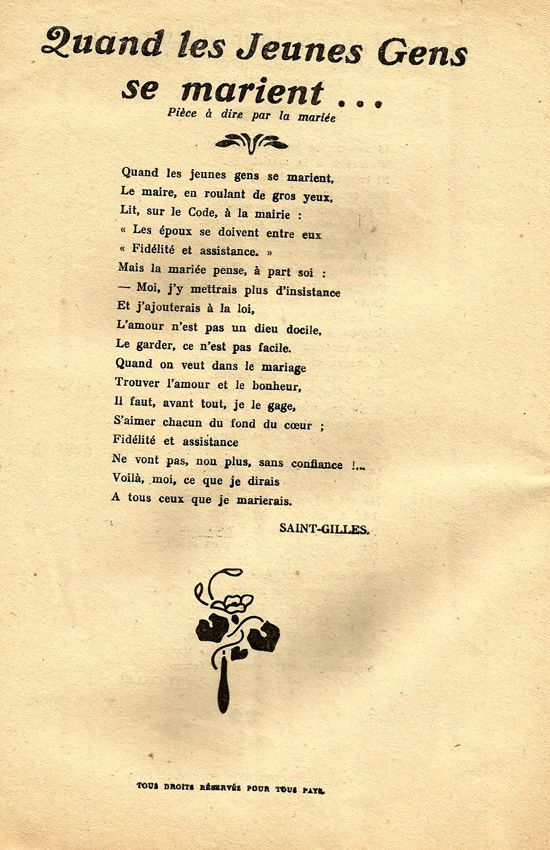 Quand les Jeunes Gens se marient ...
Pièce à dire par la mariée

Quand les jeunes gens se marient,
Le maire, en roulant de gros yeux,
Lit, sur le Code, à la mairie :
« Les époux se doivent entre eux
« Fidélité et assistance. »
Mais la mariée pense, à part soi :
— Moi, j'y mettrais plus d'insistance
Et j'ajouterais à la loi,
L'amour n'est pas un dieu docile,
Le garder, ce n'est pas facile.
Quand on veut dans le mariage
Trouver l'amour et le bonheur,
Il faut, avant tout, je le gage,
S'aimer chacun du fond du cœur ;
Fidélité et assistance
Ne vont pas, non plus, sans confiance !...
Voilà, moi, ce que je dirais
A tous ceux que je marierais.

SAINT-GILLES.

TOUS DROITS RÉSERVÉS POUR TOUS PAYS.